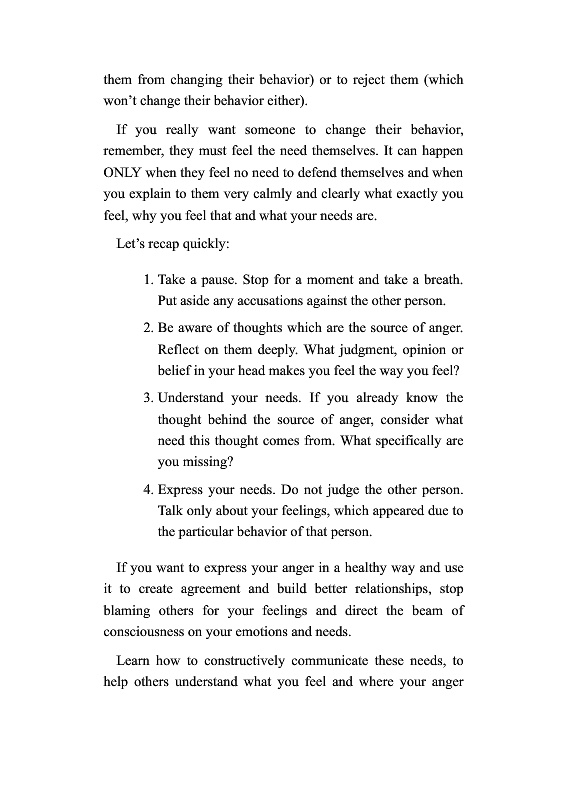 them from changing their behavior) or to reject them (which won't change their behavior either).

If you really want someone to change their behavior, remember, they must feel the need themselves. It can happen ONLY when they feel no need to defend themselves and when you explain to them very calmly and clearly what exactly you feel, why you feel that and what your needs are.

Let's recap quickly:

1. Take a pause. Stop for a moment and take a breath. Put aside any accusations against the other person.

2. Be aware of thoughts which are the source of anger. Reflect on them deeply. What judgment, opinion or belief in your head makes you feel the way you feel?

3. Understand your needs. If you already know the thought behind the source of anger, consider what need this thought comes from. What specifically are you missing?

4. Express your needs. Do not judge the other person. Talk only about your feelings, which appeared due to the particular behavior of that person.

If you want to express your anger in a healthy way and use it to create agreement and build better relationships, stop blaming others for your feelings and direct the beam of consciousness on your emotions and needs.

Learn how to constructively communicate these needs, to help others understand what you feel and where your anger